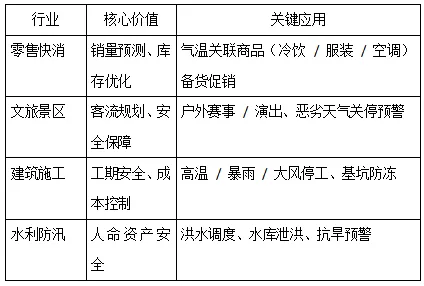 | 行业 | 核心价值 | 关键应用 |
|---|---|---|
| 零售快消 | 销量预测、库存优化 | 气温关联商品（冷饮 / 服装 / 空调）备货促销 |
| 文旅景区 | 客流规划、安全保障 | 户外赛事 / 演出、恶劣天气关停预警 |
| 建筑施工 | 工期安全、成本控制 | 高温 / 暴雨 / 大风停工、基坑防冻 |
| 水利防汛 | 人命资产安全 | 洪水调度、水库泄洪、抗旱预警 |